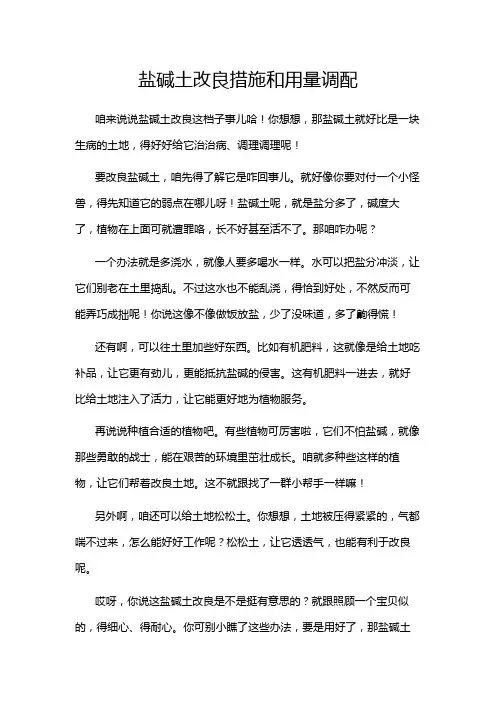 盐碱土改良措施和用量调配

咱来说说盐碱土改良这档子事儿哈！你想想，那盐碱土就好比是一块生病的土地，得好好给它治治病、调理调理呢！

要改良盐碱土，咱先得了解它是咋回事儿。就好像你要对付一个小怪兽，得先知道它的弱点在哪儿呀！盐碱土呢，就是盐分多了，碱度大了，植物在上面可就遭罪咯，长不好甚至活不了。那咱咋办呢？

一个办法就是多浇水，就像人要多喝水一样。水可以把盐分冲淡，让它们别老在土里捣乱。不过这水也不能乱浇，得恰到好处，不然反而可能弄巧成拙呢！你说这像不像做饭放盐，少了没味道，多了齁得慌！

还有啊，可以往土里加些好东西。比如有机肥料，这就像是给土地吃补品，让它更有劲儿，更能抵抗盐碱的侵害。这有机肥料一进去，就好比给土地注入了活力，让它能更好地为植物服务。

再说说种植合适的植物吧。有些植物可厉害啦，它们不怕盐碱，就像那些勇敢的战士，能在艰苦的环境里茁壮成长。咱就多种些这样的植物，让它们帮着改良土地。这不就跟找了一群小帮手一样嘛！

另外啊，咱还可以给土地松松土。你想想，土地被压得紧紧的，气都喘不过来，怎么能好好工作呢？松松土，让它透透气，也能有利于改良呢。

哎呀，你说这盐碱土改良是不是挺有意思的？就跟照顾一个宝贝似的，得细心、得耐心。你可别小瞧了这些办法，要是用好了，那盐碱土